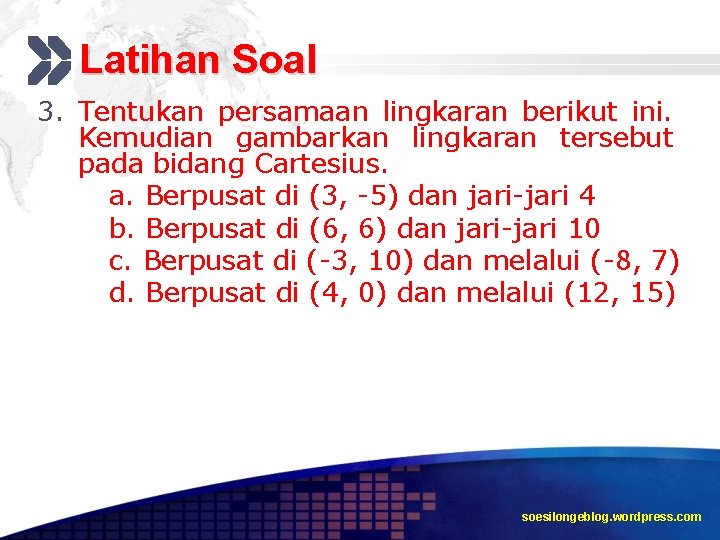 Latihan Soal

3. Tentukan persamaan lingkaran berikut ini. Kemudian gambarkan lingkaran tersebut pada bidang Cartesius.

a. Berpusat di (3, -5) dan jari-jari 4
b. Berpusat di (6, 6) dan jari-jari 10
c. Berpusat di (-3, 10) dan melalui (-8, 7)
d. Berpusat di (4, 0) dan melalui (12, 15)

soesilongeblog.wordpress.com